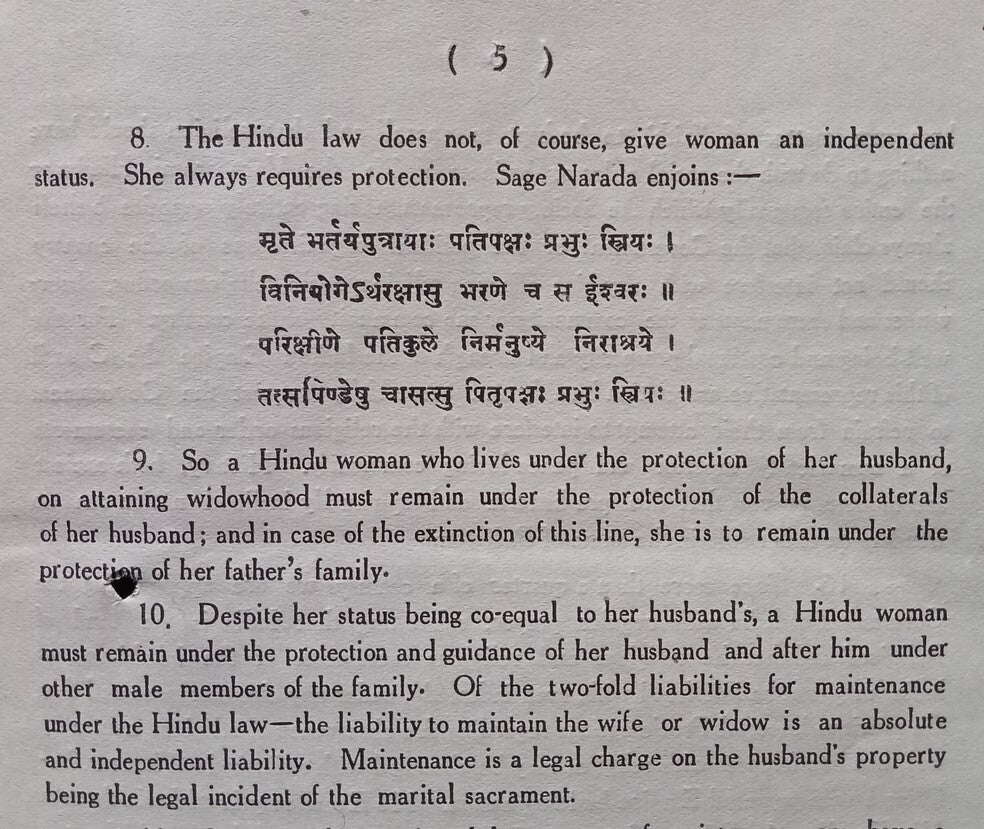 ( 5 )

8. The Hindu law does not, of course, give woman an independent status. She always requires protection. Sage Narada enjoins :—

मृते भर्तर्यपुत्रायाः पतिपक्षः प्रभुः स्त्रियः ।
विनियोगेऽर्थरक्षासु भरणे च स ईश्वरः ॥
परिक्षीणे पतिकुले निर्मनुष्ये निराश्रये ।
तत्सपिण्डेषु चासत्सु पितृपक्षः प्रभुः स्त्रियः ॥

9. So a Hindu woman who lives under the protection of her husband, on attaining widowhood must remain under the protection of the collaterals of her husband; and in case of the extinction of this line, she is to remain under the protection of her father's family.

10. Despite her status being co-equal to her husband's, a Hindu woman must remain under the protection and guidance of her husband and after him under other male members of the family. Of the two-fold liabilities for maintenance under the Hindu law—the liability to maintain the wife or widow is an absolute and independent liability. Maintenance is a legal charge on the husband's property being the legal incident of the marital sacrament.